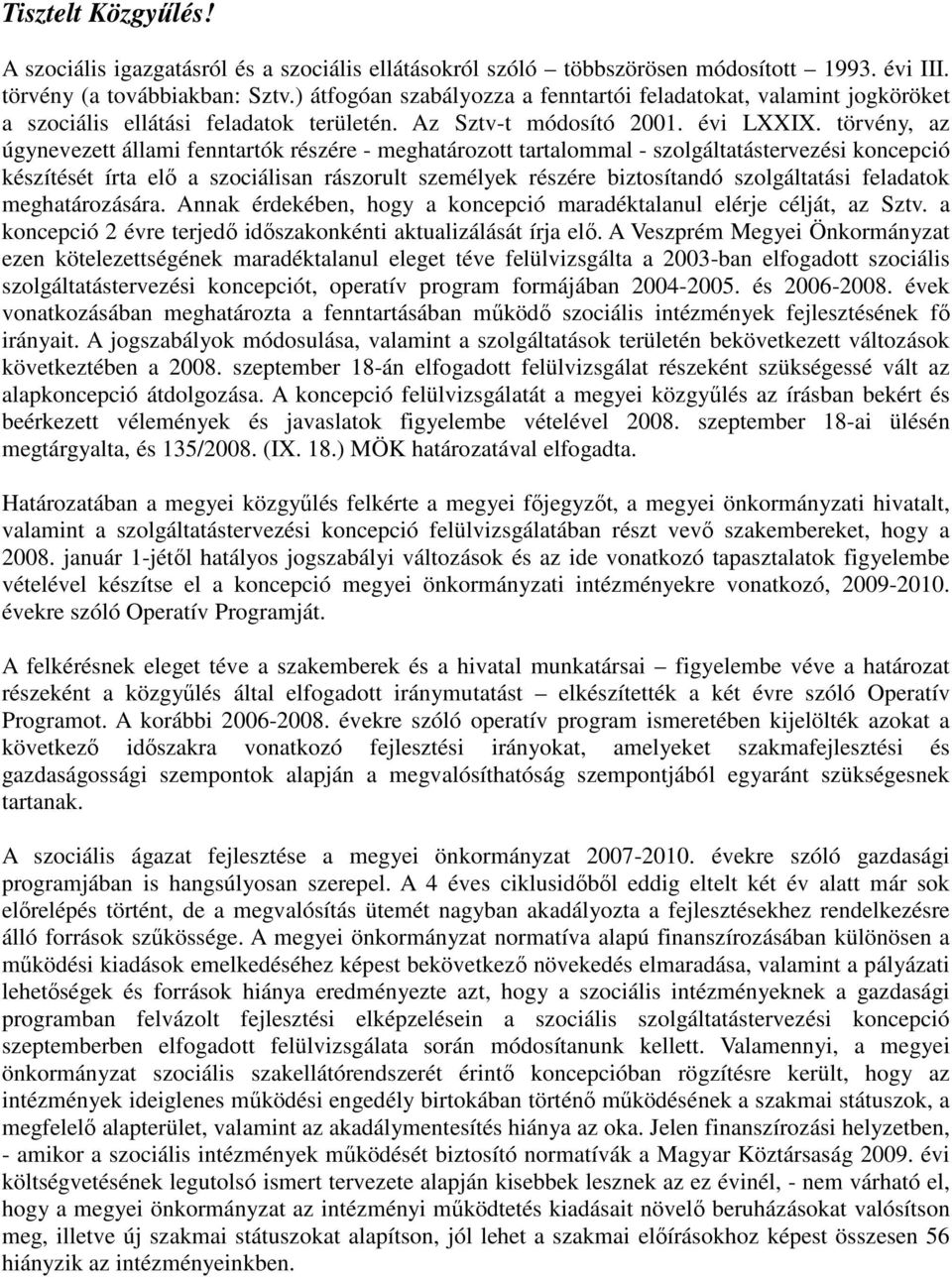 Tisztelt Közgyűlés!

A szociális igazgatásról és a szociális ellátásokról szóló többszörösen módosított 1993. évi III. törvény (a továbbiakban: Sztv.) átfogóan szabályozza a fenntartói feladatokat, valamint jogköröket a szociális ellátási feladatok területén. Az Sztv-t módosító 2001. évi LXXIX. törvény, az úgynevezett állami fenntartók részére - meghatározott tartalommal - szolgáltatástervezési koncepció készítését írta elő a szociálisan rászorult személyek részére biztosítandó szolgáltatási feladatok meghatározására. Annak érdekében, hogy a koncepció maradéktalanul elérje célját, az Sztv. a koncepció 2 évre terjedő időszakonkénti aktualizálását írja elő. A Veszprém Megyei Önkormányzat ezen kötelezettségének maradéktalanul eleget téve felülvizsgálta a 2003-ban elfogadott szociális szolgáltatástervezési koncepciót, operatív program formájában 2004-2005. és 2006-2008. évek vonatkozásában meghatározta a fenntartásában működő szociális intézmények fejlesztésének fő irányait. A jogszabályok módosulása, valamint a szolgáltatások területén bekövetkezett változások következtében a 2008. szeptember 18-án elfogadott felülvizsgálat részeként szükségessé vált az alapkoncepció átdolgozása. A koncepció felülvizsgálatát a megyei közgyűlés az írásban bekért és beérkezett vélemények és javaslatok figyelembe vételével 2008. szeptember 18-ai ülésén megtárgyalta, és 135/2008. (IX. 18.) MÖK határozatával elfogadta.

Határozatában a megyei közgyűlés felkérte a megyei főjegyzőt, a megyei önkormányzati hivatalt, valamint a szolgáltatástervezési koncepció felülvizsgálatában részt vevő szakembereket, hogy a 2008. január 1-jétől hatályos jogszabályi változások és az ide vonatkozó tapasztalatok figyelembe vételével készítse el a koncepció megyei önkormányzati intézményekre vonatkozó, 2009-2010. évekre szóló Operatív Programját.

A felkérésnek eleget téve a szakemberek és a hivatal munkatársai – figyelembe véve a határozat részeként a közgyűlés által elfogadott iránymutatást – elkészítették a két évre szóló Operatív Programot. A korábbi 2006-2008. évekre szóló operatív program ismeretében kijelölték azokat a következő időszakra vonatkozó fejlesztési irányokat, amelyeket szakmafejlesztési és gazdaságossági szempontok alapján a megvalósíthatóság szempontjából egyaránt szükségesnek tartanak.

A szociális ágazat fejlesztése a megyei önkormányzat 2007-2010. évekre szóló gazdasági programjában is hangsúlyosan szerepel. A 4 éves ciklusidőből eddig eltelt két év alatt már sok előrelépés történt, de a megvalósítás ütemét nagyban akadályozza a fejlesztésekhez rendelkezésre álló források szűkössége. A megyei önkormányzat normatíva alapú finanszírozásában különösen a működési kiadások emelkedéséhez képest bekövetkező növekedés elmaradása, valamint a pályázati lehetőségek és források hiánya eredményezte azt, hogy a szociális intézményeknek a gazdasági programban felvázolt fejlesztési elképzelésein a szociális szolgáltatástervezési koncepció szeptemberben elfogadott felülvizsgálata során módosítanunk kellett. Valamennyi, a megyei önkormányzat szociális szakellátórendszerét érintő koncepcióban rögzítésre került, hogy az intézmények ideiglenes működési engedély birtokában történő működésének a szakmai státuszok, a megfelelő alapterület, valamint az akadálymentesítés hiánya az oka. Jelen finanszírozási helyzetben, - amikor a szociális intézmények működését biztosító normatívák a Magyar Köztársaság 2009. évi költségvetésének legutolsó ismert tervezete alapján kisebbek lesznek az ez évinél, - nem várható el, hogy a megyei önkormányzat az intézményi működtetés kiadásait növelő beruházásokat valósítson meg, illetve új szakmai státuszokat alapítson, jól lehet a szakmai előírásokhoz képest összesen 56 hiányzik az intézményeinkben.